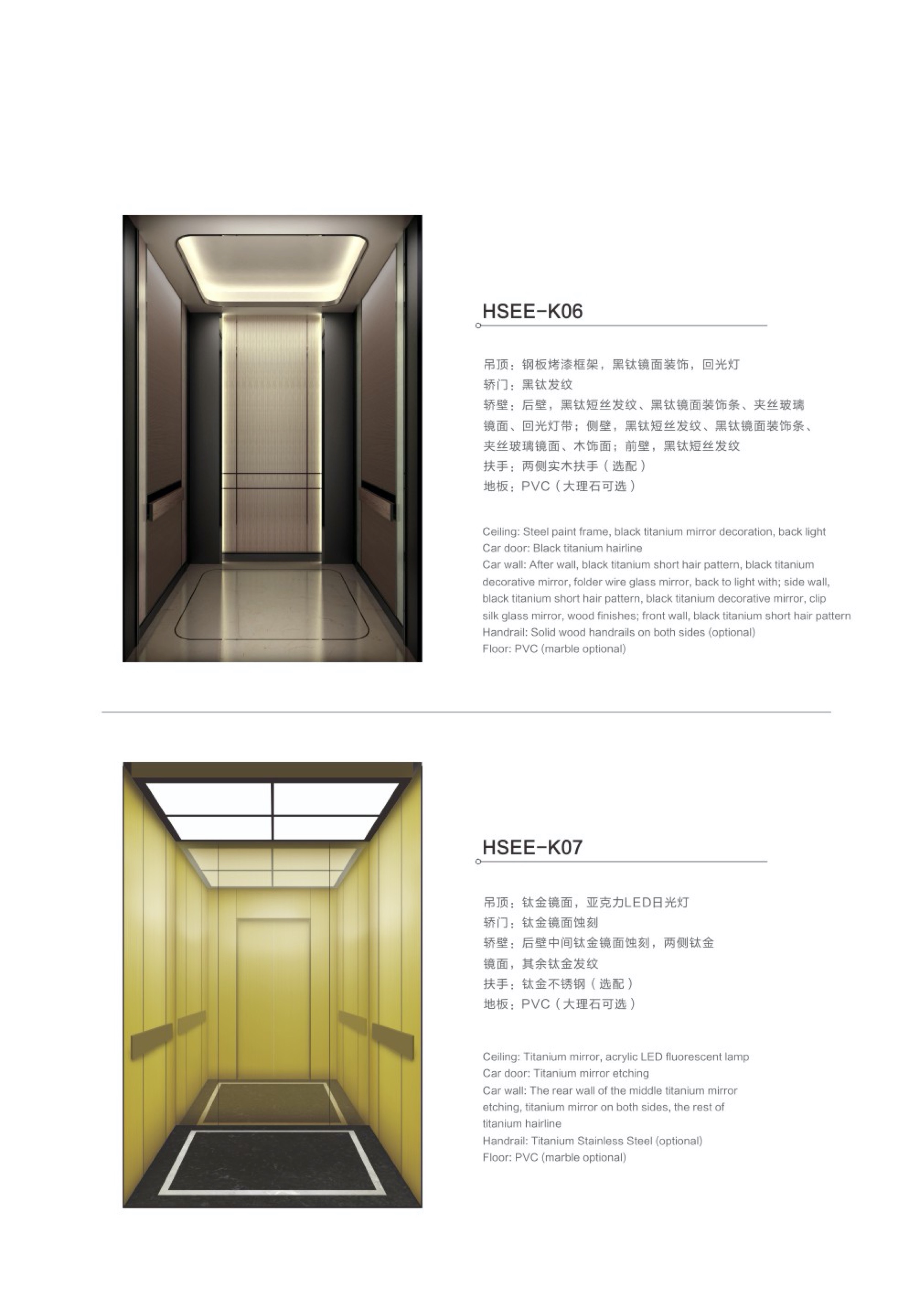 HSEE-K06

吊顶：钢板烤漆框架，黑钛镜面装饰，回光灯
轿门：黑钛发纹
轿壁：后壁，黑钛短丝发纹、黑钛镜面装饰条、夹丝玻璃镜面、回光灯带；侧壁，黑钛短丝发纹、黑钛镜面装饰条、夹丝玻璃镜面、木饰面；前壁，黑钛短丝发纹
扶手：两侧实木扶手（选配）
地板：PVC（大理石可选）

Ceiling: Steel paint frame, black titanium mirror decoration, back light
Car door: Black titanium hairline
Car wall: After wall, black titanium short hair pattern, black titanium decorative mirror, folder wire glass mirror, back to light with; side wall, black titanium short hair pattern, black titanium decorative mirror, clip silk glass mirror, wood finishes; front wall, black titanium short hair pattern
Handrail: Solid wood handrails on both sides (optional)
Floor: PVC (marble optional)

HSEE-K07

吊顶：钛金镜面，亚克力LED日光灯
轿门：钛金镜面蚀刻
轿壁：后壁中间钛金镜面蚀刻，两侧钛金镜面，其余钛金发纹
扶手：钛金不锈钢（选配）
地板：PVC（大理石可选）

Ceiling: Titanium mirror, acrylic LED fluorescent lamp
Car door: Titanium mirror etching
Car wall: The rear wall of the middle titanium mirror etching, titanium mirror on both sides, the rest of titanium hairline
Handrail: Titanium Stainless Steel (optional)
Floor: PVC (marble optional)